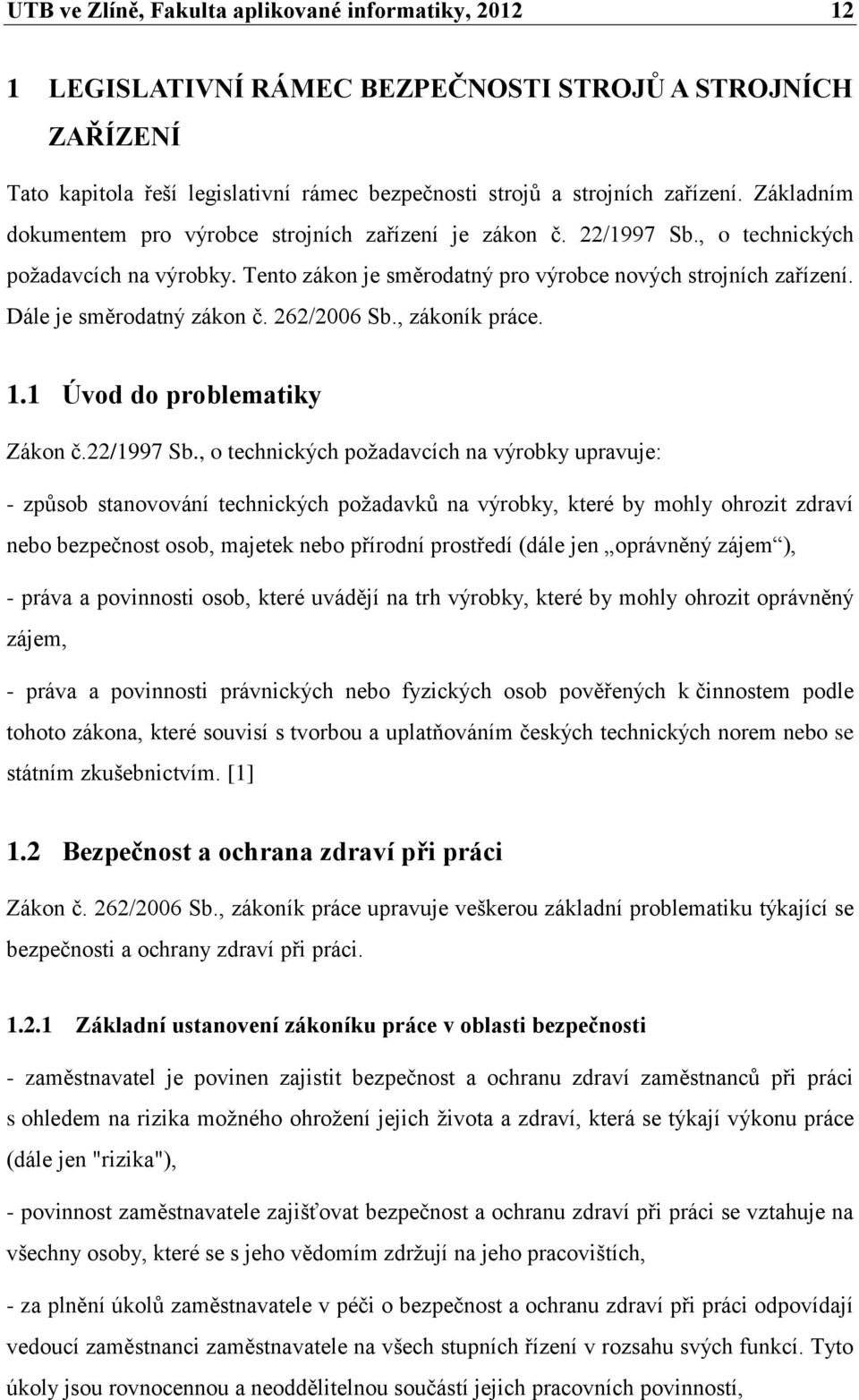 UTB ve Zlíně, Fakulta aplikované informatiky, 2012 12

1 LEGISLATIVNÍ RÁMEC BEZPEČNOSTI STROJŮ A STROJNÍCH ZAŘÍZENÍ

Tato kapitola řeší legislativní rámec bezpečnosti strojů a strojních zařízení. Základním dokumentem pro výrobce strojních zařízení je zákon č. 22/1997 Sb., o technických požadavcích na výrobky. Tento zákon je směrodatný pro výrobce nových strojních zařízení. Dále je směrodatný zákon č. 262/2006 Sb., zákoník práce.

1.1 Úvod do problematiky

Zákon č.22/1997 Sb., o technických požadavcích na výrobky upravuje:

- způsob stanovování technických požadavků na výrobky, které by mohly ohrozit zdraví nebo bezpečnost osob, majetek nebo přírodní prostředí (dále jen „oprávněný zájem“),

- práva a povinnosti osob, které uvádějí na trh výrobky, které by mohly ohrozit oprávněný zájem,

- práva a povinnosti právnických nebo fyzických osob pověřených k činnostem podle tohoto zákona, které souvisí s tvorbou a uplatňováním českých technických norem nebo se státním zkušebnictvím. [1]

1.2 Bezpečnost a ochrana zdraví při práci

Zákon č. 262/2006 Sb., zákoník práce upravuje veškerou základní problematiku týkající se bezpečnosti a ochrany zdraví při práci.

1.2.1 Základní ustanovení zákoníku práce v oblasti bezpečnosti

- zaměstnavatel je povinen zajistit bezpečnost a ochranu zdraví zaměstnanců při práci s ohledem na rizika možného ohrožení jejich života a zdraví, která se týkají výkonu práce (dále jen "rizika"),

- povinnost zaměstnavatele zajišťovat bezpečnost a ochranu zdraví při práci se vztahuje na všechny osoby, které se s jeho vědomím zdržují na jeho pracovištích,

- za plnění úkolů zaměstnavatele v péči o bezpečnost a ochranu zdraví při práci odpovídají vedoucí zaměstnanci zaměstnavatele na všech stupních řízení v rozsahu svých funkcí. Tyto úkoly jsou rovnocennou a neoddělitelnou součástí jejich pracovních povinností,